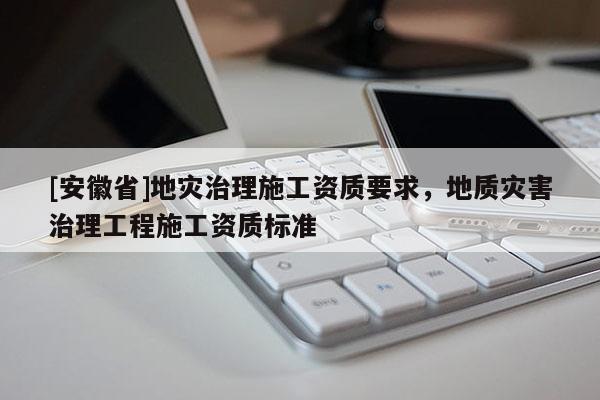 [安徽省]地灾治理施工资质要求，地质灾害治理工程施工资质标准